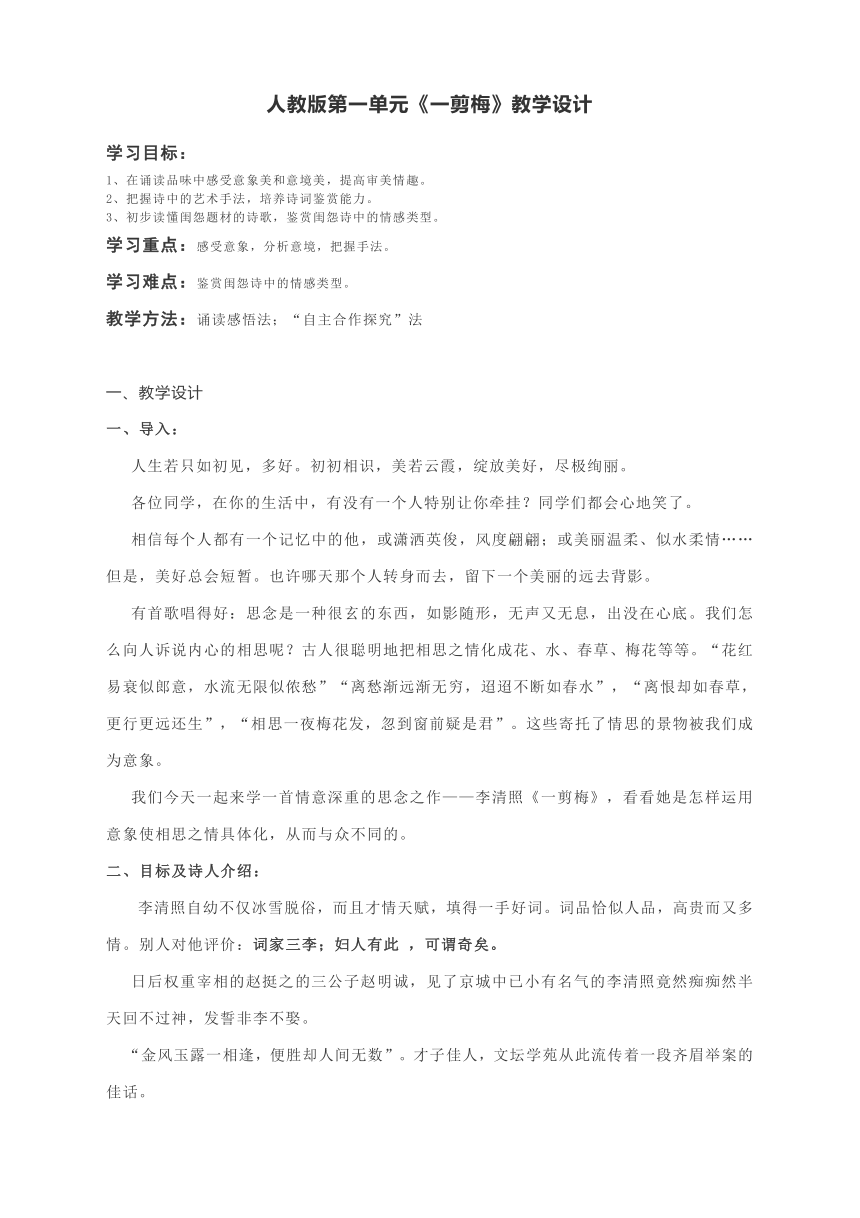 人教版第一单元《一剪梅》教学设计

学习目标：

1、在诵读品味中感受意象美和意境美，提高审美情趣。
2、把握诗中的艺术手法，培养诗词鉴赏能力。
3、初步读懂闺怨题材的诗歌，鉴赏闺怨诗中的情感类型。

学习重点：感受意象，分析意境，把握手法。

学习难点：鉴赏闺怨诗中的情感类型。

教学方法：诵读感悟法；“自主合作探究”法

一、教学设计

一、导入：

人生若只如初见，多好。初初相识，美若云霞，绽放美好，尽极绚丽。

各位同学，在你的生活中，有没有一个人特别让你牵挂？同学们都会心地笑了。

相信每个人都有一个记忆中的他，或潇洒英俊，风度翩翩；或美丽温柔、似水柔情……但是，美好总会短暂。也许哪天那个人转身而去，留下一个美丽的远去背影。

有首歌唱得好：思念是一种很玄的东西，如影随形，无声又无息，出没在心底。我们怎么向人诉说内心的相思呢？古人很聪明地把相思之情化成花、水、春草、梅花等等。“花红易衰似郎意，水流无限似侬愁”“离愁渐远渐无穷，迢迢不断如春水”，“离恨却如春草，更行更远还生”，“相思一夜梅花发，忽到窗前疑是君”。这些寄托了情思的景物被我们成为意象。

我们今天一起来学一首情意深重的思念之作——李清照《一剪梅》，看看她是怎样运用意象使相思之情具体化，从而与众不同的。

二、目标及诗人介绍：

李清照自幼不仅冰雪脱俗，而且才情天赋，填得一手好词。词品恰似人品，高贵而又多情。别人对他评价：词家三李；妇人有此 ，可谓奇矣。

日后权重宰相的赵挺之的三公子赵明诚，见了京城中已小有名气的李清照竟然痴痴然半天回不过神，发誓非李不娶。

“金风玉露一相逢，便胜却人间无数”。才子佳人，文坛学苑从此流传着一段齐眉举案的佳话。